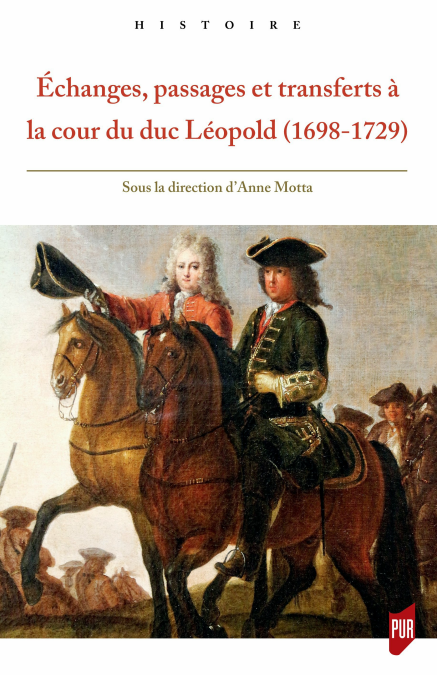 HISTOIRE

Échanges, passages et transferts à la cour du duc Léopold (1698-1729)

Sous la direction d'Anne Motta

PUR